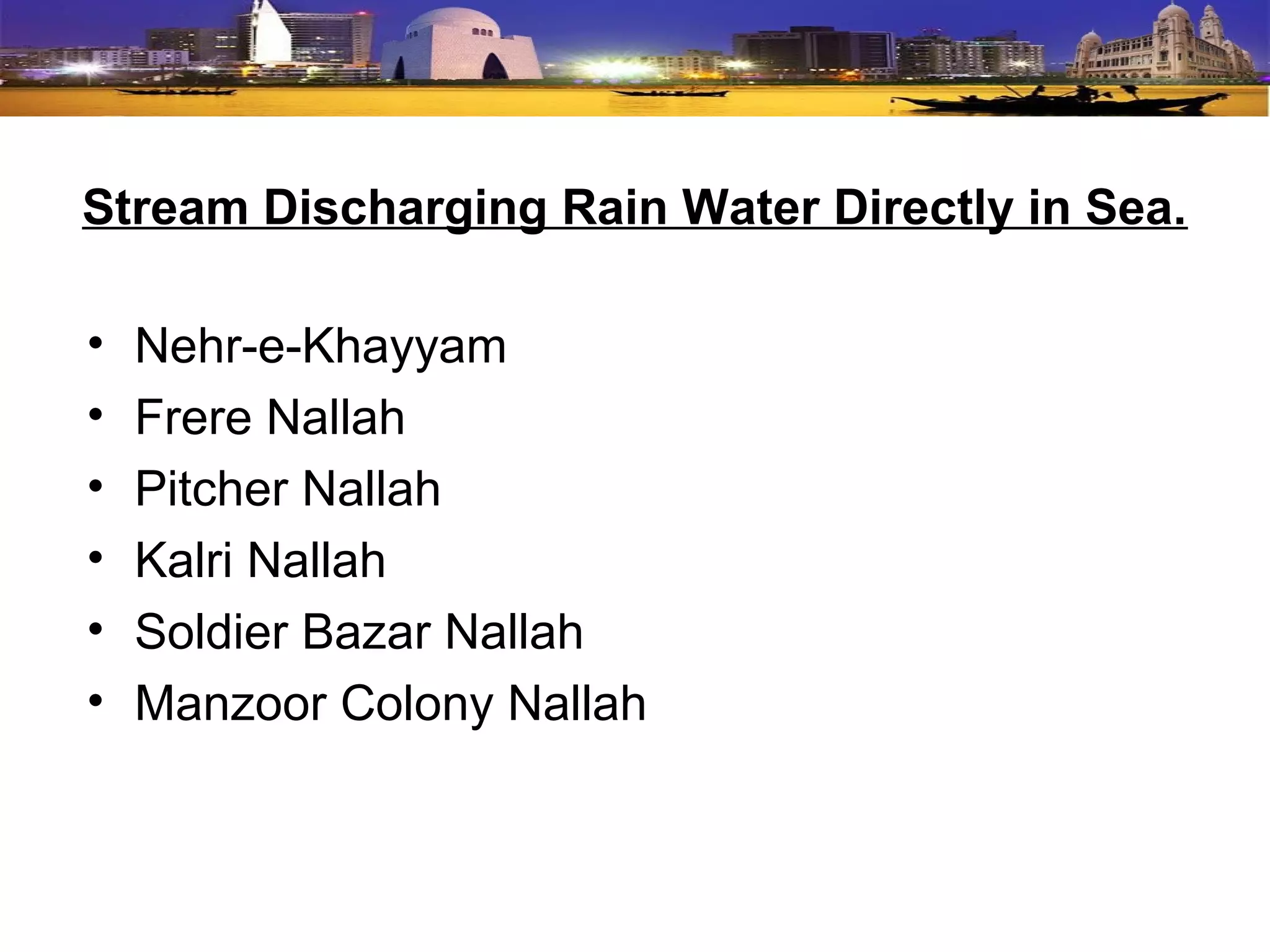 Stream Discharging Rain Water Directly in Sea.

• Nehr-e-Khayyam
• Frere Nallah
• Pitcher Nallah
• Kalri Nallah
• Soldier Bazar Nallah
• Manzoor Colony Nallah